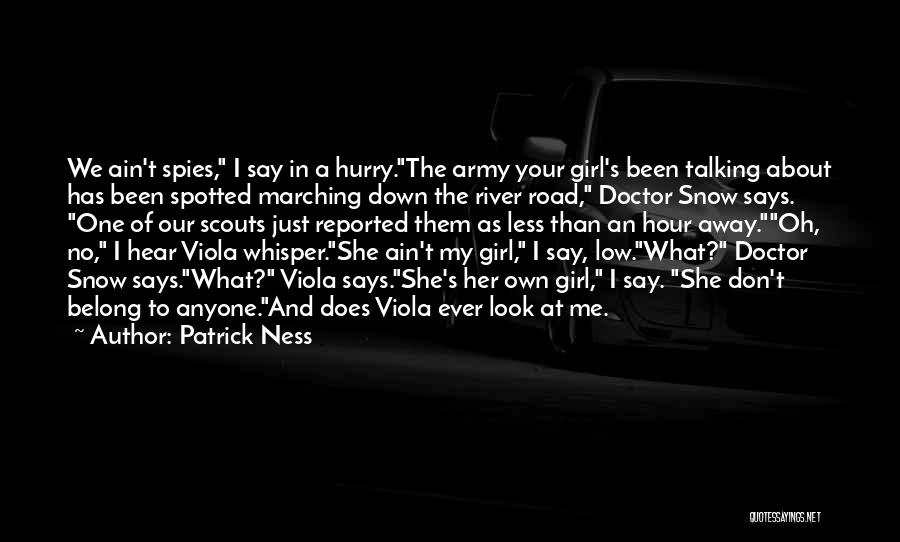 We ain't spies," I say in a hurry."The army your girl's been talking about has been spotted marching down the river road," Doctor Snow says. "One of our scouts just reported them as less than an hour away.""Oh, no," I hear Viola whisper."She ain't my girl," I say, low."What?" Doctor Snow says."What?" Viola says."She's her own girl," I say. "She don't belong to anyone."And does Viola ever look at me.

~ Author: Patrick Ness

QUOTESSAYINGS.NET